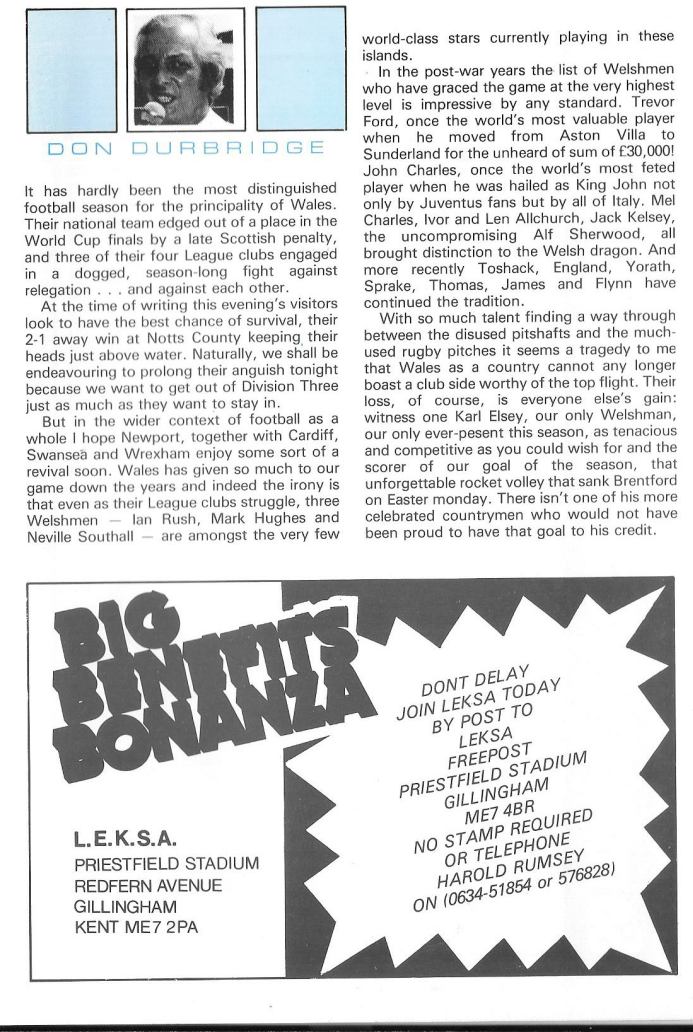 DON DURBRIDGE

It has hardly been the most distinguished football season for the principality of Wales. Their national team edged out of a place in the World Cup finals by a late Scottish penalty, and three of their four League clubs engaged in a dogged, season-long fight against relegation . . . and against each other.

At the time of writing this evening's visitors look to have the best chance of survival, their 2-1 away win at Notts County keeping their heads just above water. Naturally, we shall be endeavouring to prolong their anguish tonight because we want to get out of Division Three just as much as they want to stay in.

But in the wider context of football as a whole I hope Newport, together with Cardiff, Swansea and Wrexham enjoy some sort of a revival soon. Wales has given so much to our game down the years and indeed the irony is that even as their League clubs struggle, three Welshmen — Ian Rush, Mark Hughes and Neville Southall — are amongst the very few world-class stars currently playing in these islands.

In the post-war years the list of Welshmen who have graced the game at the very highest level is impressive by any standard. Trevor Ford, once the world's most valuable player when he moved from Aston Villa to Sunderland for the unheard of sum of £30,000! John Charles, once the world's most feted player when he was hailed as King John not only by Juventus fans but by all of Italy. Mel Charles, Ivor and Len Allchurch, Jack Kelsey, the uncompromising Alf Sherwood, all brought distinction to the Welsh dragon. And more recently Toshack, England, Yorath, Sprake, Thomas, James and Flynn have continued the tradition.

With so much talent finding a way through between the disused pitshafts and the much-used rugby pitches it seems a tragedy to me that Wales as a country cannot any longer boast a club side worthy of the top flight. Their loss, of course, is everyone else's gain: witness one Karl Elsey, our only Welshman, our only ever-pesent this season, as tenacious and competitive as you could wish for and the scorer of our goal of the season, that unforgettable rocket volley that sank Brentford on Easter monday. There isn't one of his more celebrated countrymen who would not have been proud to have that goal to his credit.

BIG BENEFITS BONANZA

L.E.K.S.A.
PRIESTFIELD STADIUM
REDFERN AVENUE
GILLINGHAM
KENT ME7 2PA

DONT DELAY
JOIN LEKSA TODAY
BY POST TO
LEKSA
FREEPOST
PRIESTFIELD STADIUM
GILLINGHAM
ME7 4BR
NO STAMP REQUIRED
OR TELEPHONE
HAROLD RUMSEY
ON (0634-51854 or 576828)